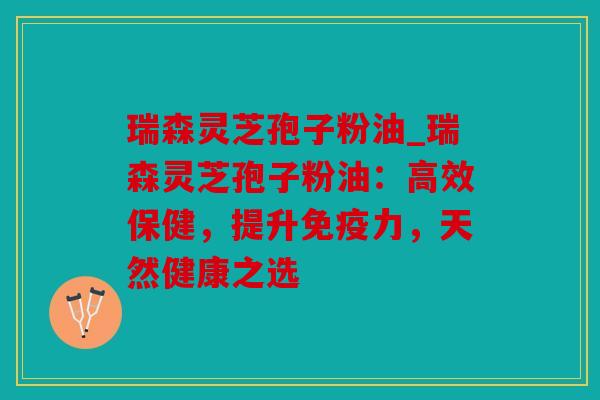 瑞森灵芝孢子粉油_瑞森灵芝孢子粉油：高效保健，提升免疫力，天然健康之选